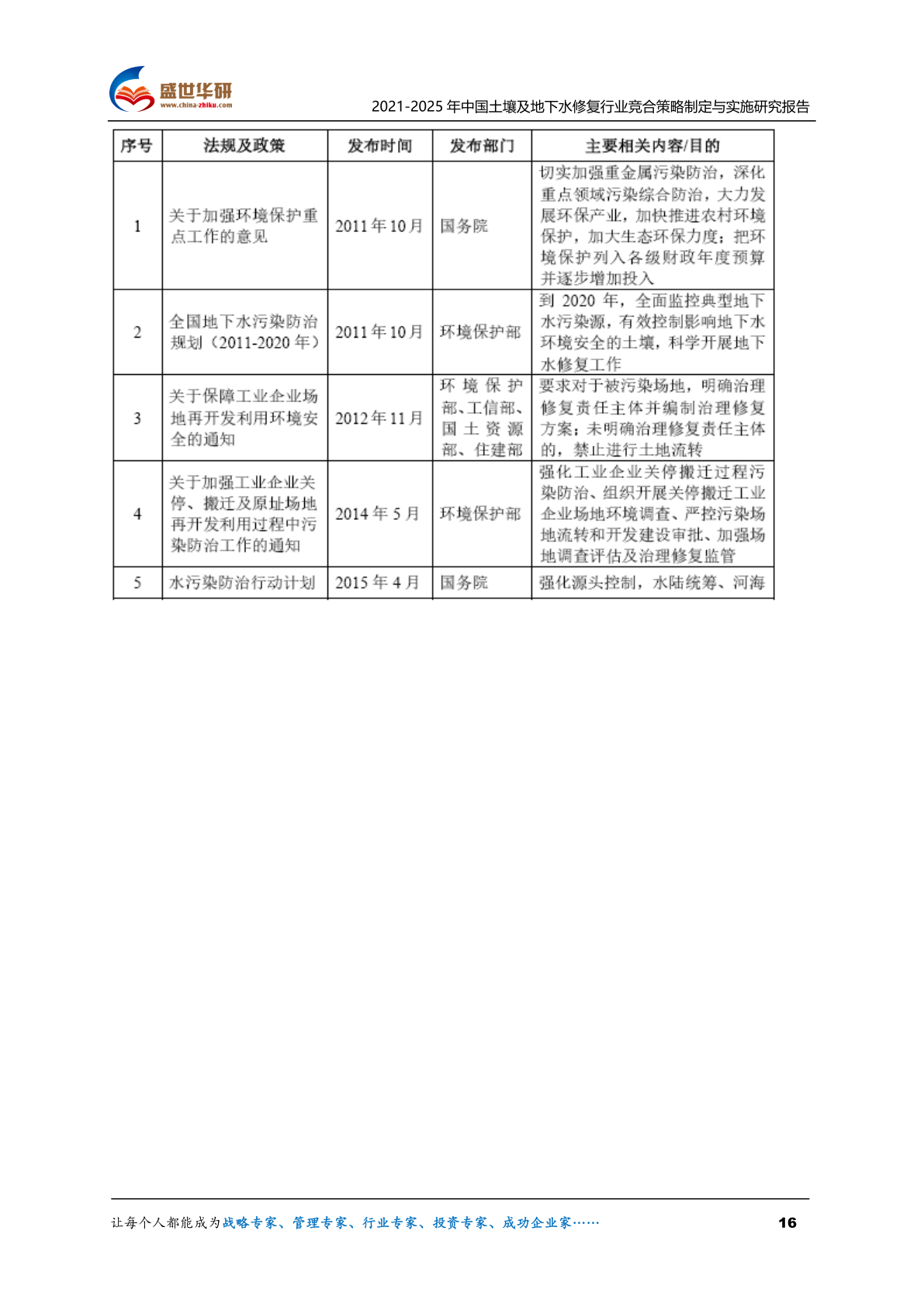 盛世华研
www.china-zhiku.com

2021-2025年中国土壤及地下水修复行业竞合策略制定与实施研究报告

| 序号 | 法规及政策 | 发布时间 | 发布部门 | 主要相关内容/目的 |
|---|---|---|---|---|
| 1 | 关于加强环境保护重点工作的意见 | 2011年10月 | 国务院 | 切实加强重金属污染防治，深化重点领域污染综合防治，大力发展环保产业，加快推进农村环境保护，加大生态环保力度；把环境保护列入各级财政年度预算并逐步增加投入 |
| 2 | 全国地下水污染防治规划（2011-2020年） | 2011年10月 | 环境保护部 | 到2020年，全面监控典型地下水污染源，有效控制影响地下水环境安全的土壤，科学开展地下水修复工作 |
| 3 | 关于保障工业企业场地再开发利用环境安全的通知 | 2012年11月 | 环境保护部、工信部、国土资源部、住建部 | 要求对于被污染场地，明确治理修复责任主体并编制治理修复方案；未明确治理修复责任主体的，禁止进行土地流转 |
| 4 | 关于加强工业企业关停、搬迁及原址场地再开发利用过程中污染防治工作的通知 | 2014年5月 | 环境保护部 | 强化工业企业关停搬迁过程污染防治、组织开展关停搬迁工业企业场地环境调查、严控污染场地流转和开发建设审批、加强场地调查评估及治理修复监管 |
| 5 | 水污染防治行动计划 | 2015年4月 | 国务院 | 强化源头控制，水陆统筹、河海 |

让每个人都能成为战略专家、管理专家、行业专家、投资专家、成功企业家……

16